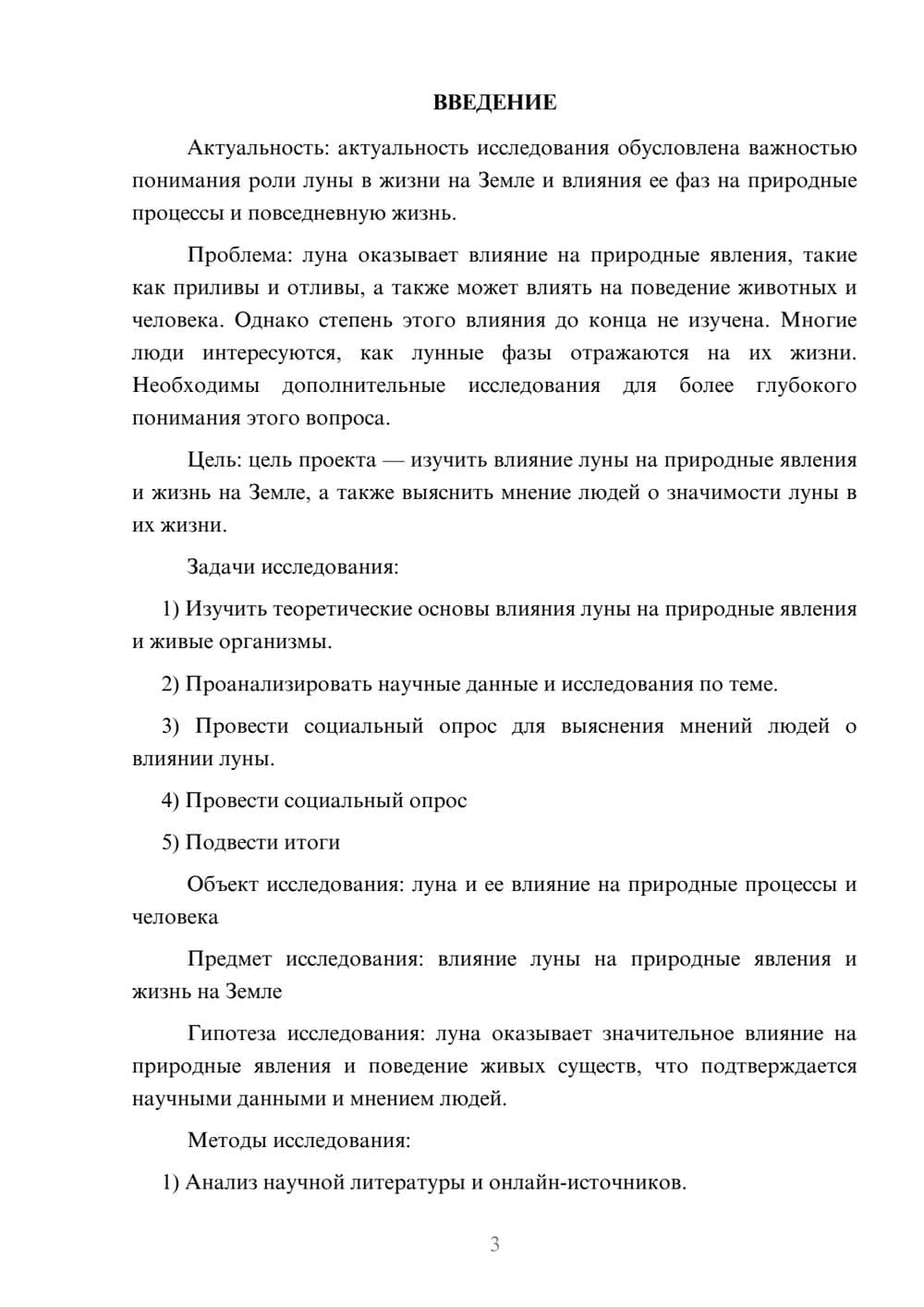 ВВЕДЕНИЕ

Актуальность: актуальность исследования обусловлена важностью понимания роли луны в жизни на Земле и влияния ее фаз на природные процессы и повседневную жизнь.

Проблема: луна оказывает влияние на природные явления, такие как приливы и отливы, а также может влиять на поведение животных и человека. Однако степень этого влияния до конца не изучена. Многие люди интересуются, как лунные фазы отражаются на их жизни. Необходимы дополнительные исследования для более глубокого понимания этого вопроса.

Цель: цель проекта — изучить влияние луны на природные явления и жизнь на Земле, а также выяснить мнение людей о значимости луны в их жизни.

Задачи исследования:

1) Изучить теоретические основы влияния луны на природные явления и живые организмы.

2) Проанализировать научные данные и исследования по теме.

3) Провести социальный опрос для выяснения мнений людей о влиянии луны.

4) Провести социальный опрос

5) Подвести итоги

Объект исследования: луна и ее влияние на природные процессы и человека

Предмет исследования: влияние луны на природные явления и жизнь на Земле

Гипотеза исследования: луна оказывает значительное влияние на природные явления и поведение живых существ, что подтверждается научными данными и мнением людей.

Методы исследования:

1) Анализ научной литературы и онлайн-источников.

3